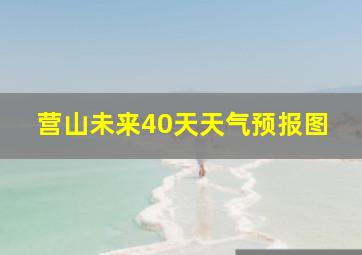 营山未来40天天气预报图